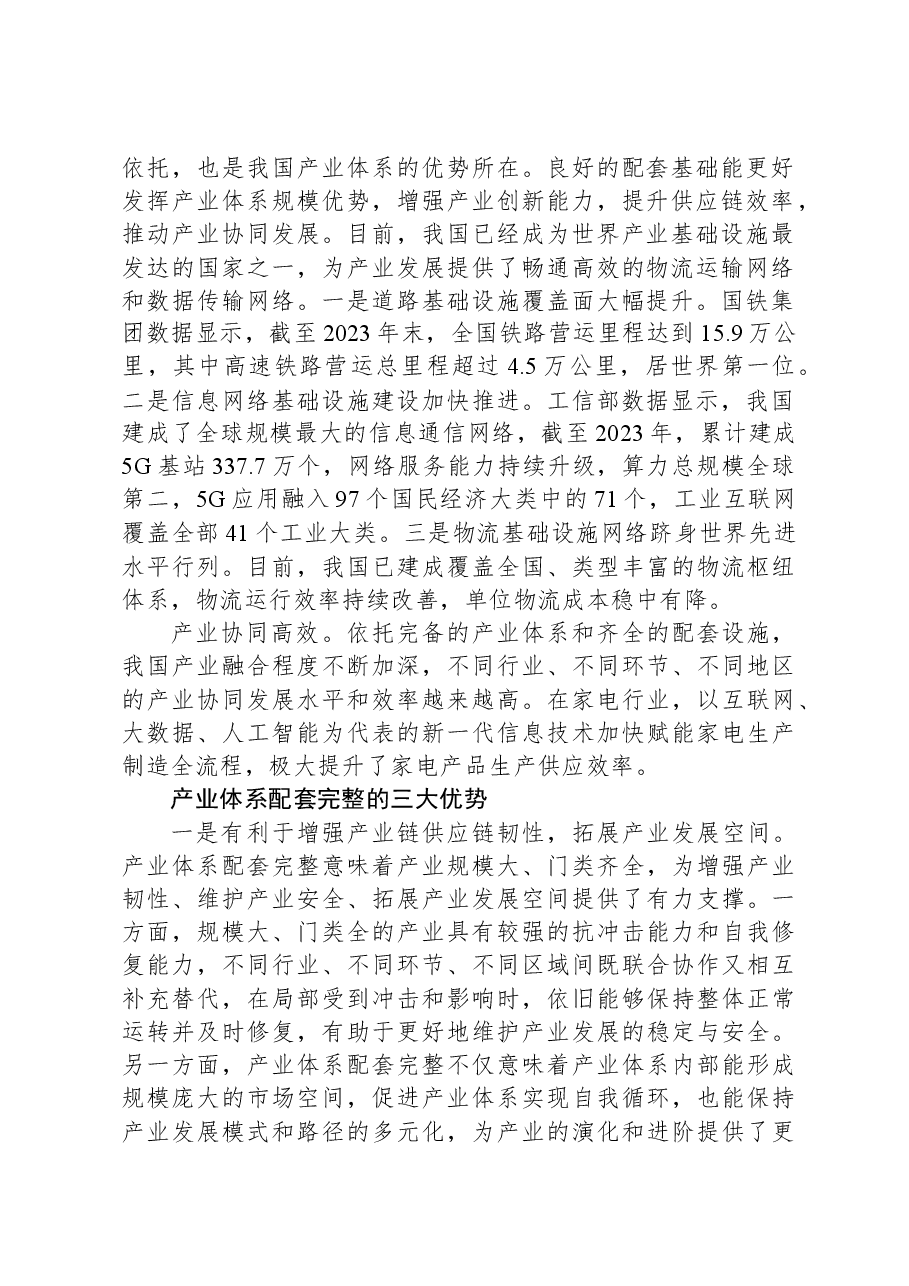 依托，也是我国产业体系的优势所在。良好的配套基础能更好发挥产业体系规模优势，增强产业创新能力，提升供应链效率，推动产业协同发展。目前，我国已经成为世界产业基础设施最发达的国家之一，为产业发展提供了畅通高效的物流运输网络和数据传输网络。一是道路基础设施覆盖面大幅提升。国铁集团数据显示，截至2023年末，全国铁路营运里程达到15.9万公里，其中高速铁路营运总里程超过4.5万公里，居世界第一位。二是信息网络基础设施建设加快推进。工信部数据显示，我国建成了全球规模最大的信息通信网络，截至2023年，累计建成5G基站337.7万个，网络服务能力持续升级，算力总规模全球第二，5G应用融入97个国民经济大类中的71个，工业互联网覆盖全部41个工业大类。三是物流基础设施网络跻身世界先进水平行列。目前，我国已建成覆盖全国、类型丰富的物流枢纽体系，物流运行效率持续改善，单位物流成本稳中有降。

产业协同高效。依托完备的产业体系和齐全的配套设施，我国产业融合程度不断加深，不同行业、不同环节、不同地区的产业协同发展水平和效率越来越高。在家电行业，以互联网、大数据、人工智能为代表的新一代信息技术加快赋能家电生产制造全流程，极大提升了家电产品生产供应效率。

产业体系配套完整的三大优势

一是有利于增强产业链供应链韧性，拓展产业发展空间。产业体系配套完整意味着产业规模大、门类齐全，为增强产业韧性、维护产业安全、拓展产业发展空间提供了有力支撑。一方面，规模大、门类全的产业具有较强的抗冲击能力和自我修复能力，不同行业、不同环节、不同区域间既联合协作又相互补充替代，在局部受到冲击和影响时，依旧能够保持整体正常运转并及时修复，有助于更好地维护产业发展的稳定与安全。另一方面，产业体系配套完整不仅意味着产业体系内部能形成规模庞大的市场空间，促进产业体系实现自我循环，也能保持产业发展模式和路径的多元化，为产业的演化和进阶提供了更